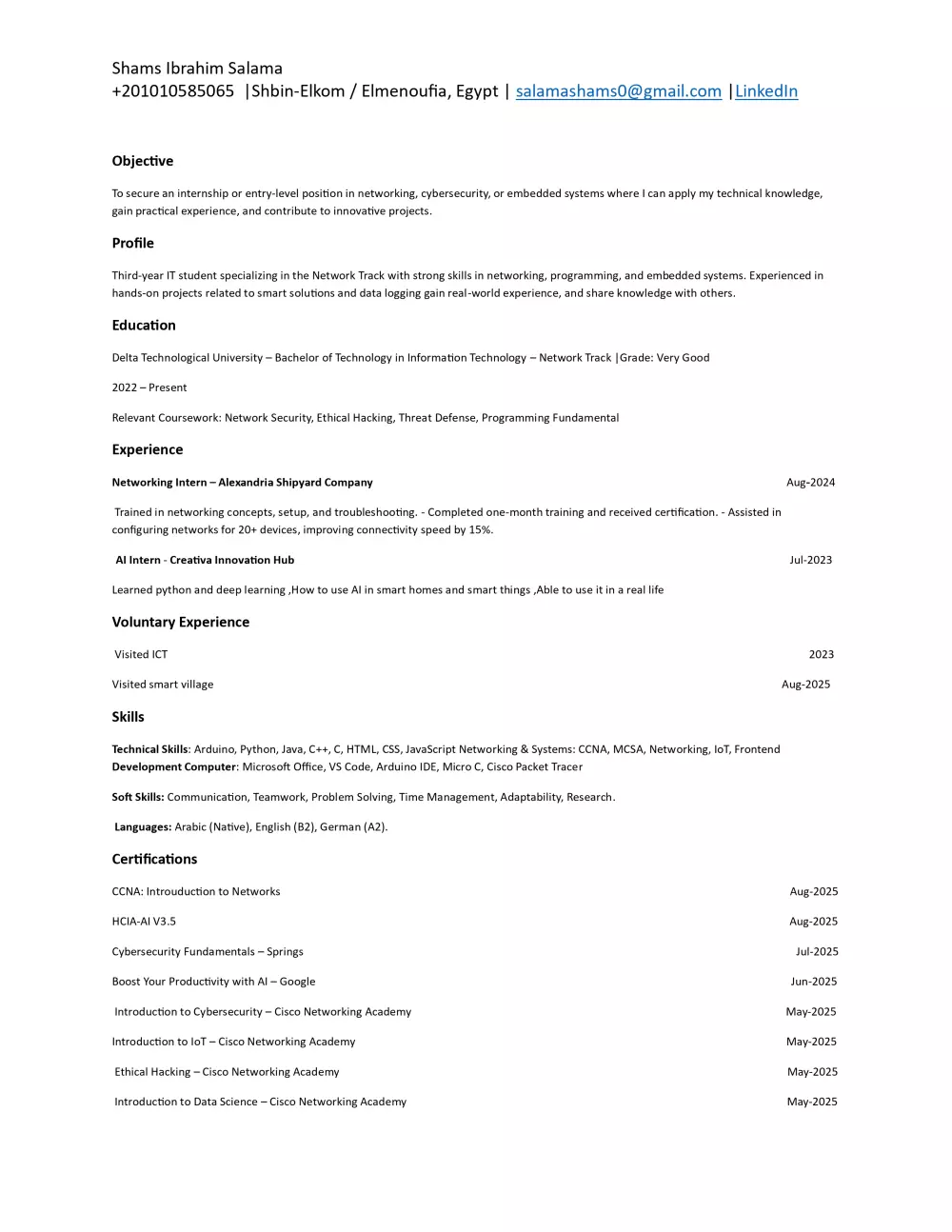 Shams Ibrahim Salama
+201010585065 |Shbin-Elkom / Elmenoufia, Egypt | salamashams0@gmail.com |LinkedIn

Objective

To secure an internship or entry-level position in networking, cybersecurity, or embedded systems where I can apply my technical knowledge, gain practical experience, and contribute to innovative projects.

Profile

Third-year IT student specializing in the Network Track with strong skills in networking, programming, and embedded systems. Experienced in hands-on projects related to smart solutions and data logging gain real-world experience, and share knowledge with others.

Education

Delta Technological University – Bachelor of Technology in Information Technology – Network Track |Grade: Very Good

2022 – Present

Relevant Coursework: Network Security, Ethical Hacking, Threat Defense, Programming Fundamental

Experience

Networking Intern – Alexandria Shipyard Company Aug-2024

Trained in networking concepts, setup, and troubleshooting. - Completed one-month training and received certification. - Assisted in configuring networks for 20+ devices, improving connectivity speed by 15%.

AI Intern - Creativa Innovation Hub Jul-2023

Learned python and deep learning ,How to use AI in smart homes and smart things ,Able to use it in a real life

Voluntary Experience

Visited ICT 2023

Visited smart village Aug-2025

Skills

Technical Skills: Arduino, Python, Java, C++, C, HTML, CSS, JavaScript Networking & Systems: CCNA, MCSA, Networking, IoT, Frontend Development Computer: Microsoft Office, VS Code, Arduino IDE, Micro C, Cisco Packet Tracer

Soft Skills: Communication, Teamwork, Problem Solving, Time Management, Adaptability, Research.

Languages: Arabic (Native), English (B2), German (A2).

Certifications

CCNA: Introuduction to Networks Aug-2025

HCIA-AI V3.5 Aug-2025

Cybersecurity Fundamentals – Springs Jul-2025

Boost Your Productivity with AI – Google Jun-2025

Introduction to Cybersecurity – Cisco Networking Academy May-2025

Introduction to IoT – Cisco Networking Academy May-2025

Ethical Hacking – Cisco Networking Academy May-2025

Introduction to Data Science – Cisco Networking Academy May-2025